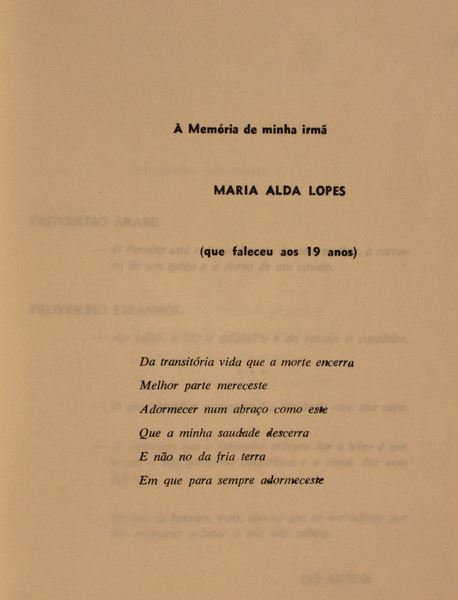 À Memória de minha irmã

MARIA ALDA LOPES

(que faleceu aos 19 anos)

Da transitória vida que a morte encerra
Melhor parte mereceste
Adormecer num abraço como este
Que a minha saudade descerra
E não no da fria terra
Em que para sempre adormeceste